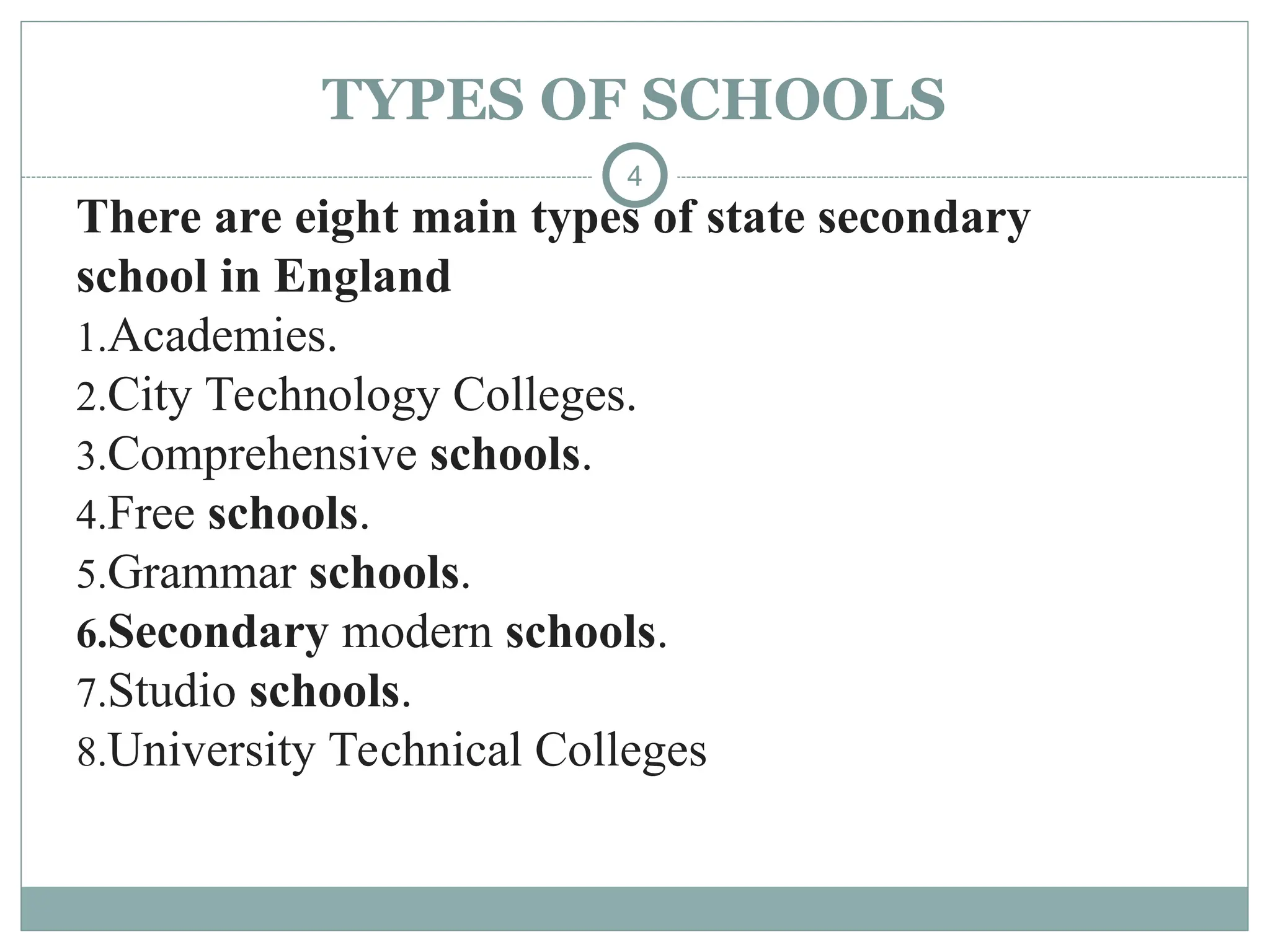 TYPES OF SCHOOLS

4

There are eight main types of state secondary school in England

1.Academies.
2.City Technology Colleges.
3.Comprehensive schools.
4.Free schools.
5.Grammar schools.
6.Secondary modern schools.
7.Studio schools.
8.University Technical Colleges